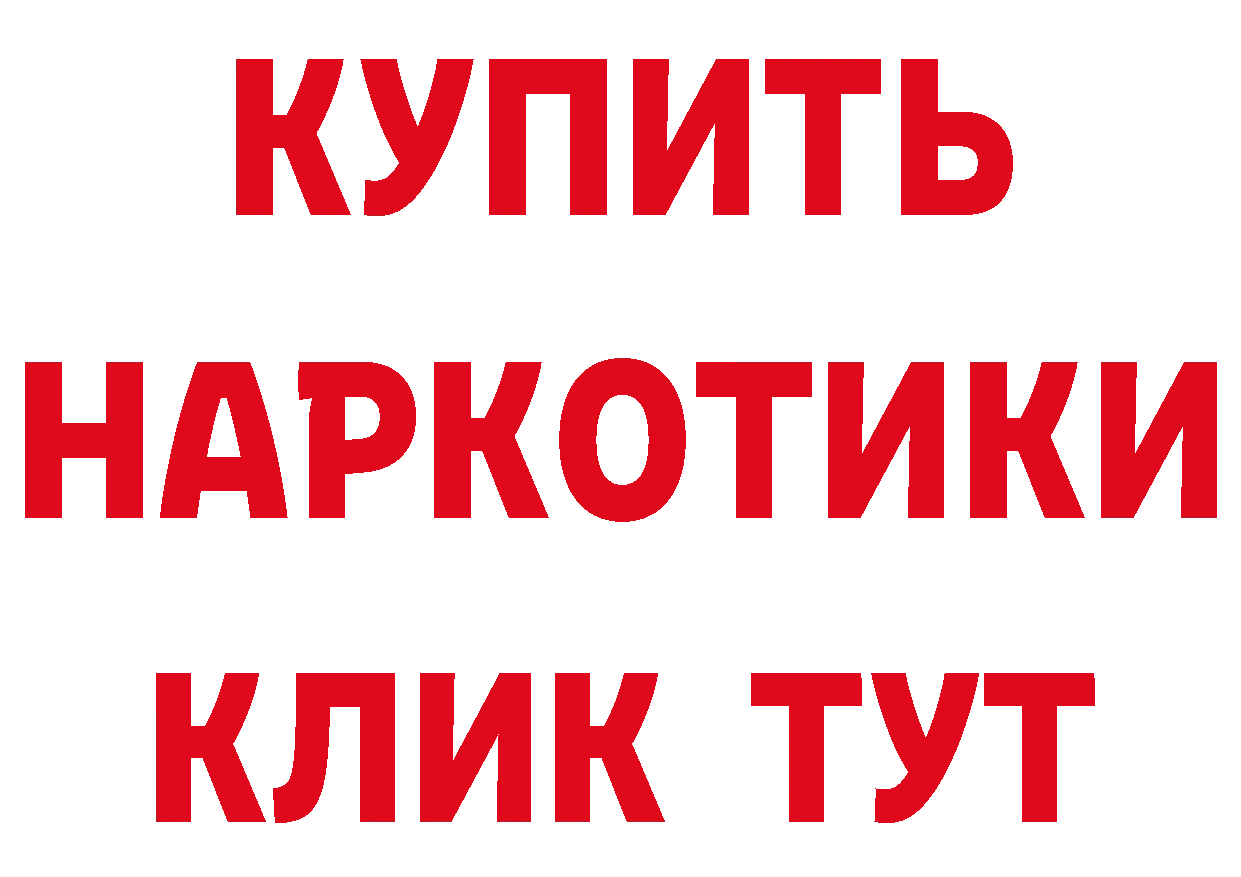 КУПИТЬ
НАРКОТИКИ
КЛИК ТУТ